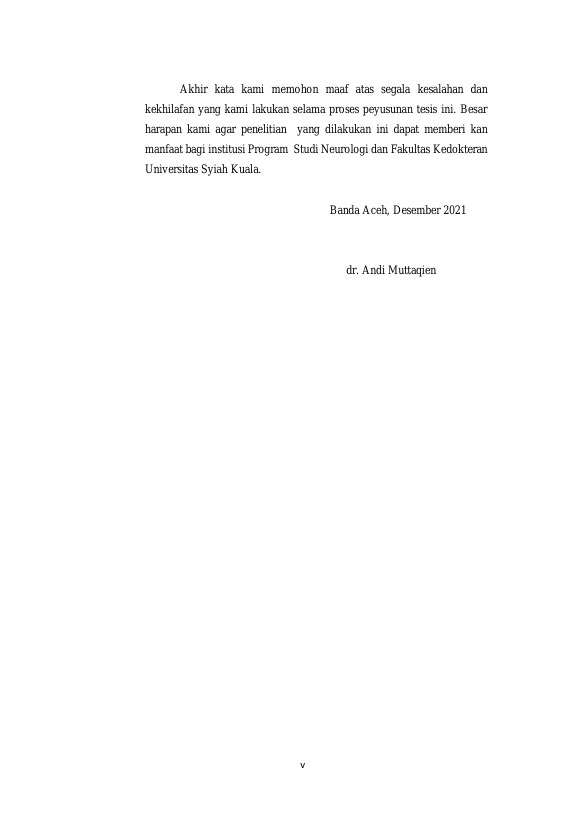 Akhir kata kami memohon maaf atas segala kesalahan dan kekhilafan yang kami lakukan selama proses peyusunan tesis ini. Besar harapan kami agar penelitian yang dilakukan ini dapat memberi kan manfaat bagi institusi Program Studi Neurologi dan Fakultas Kedokteran Universitas Syiah Kuala.

Banda Aceh, Desember 2021

dr. Andi Muttaqien

v